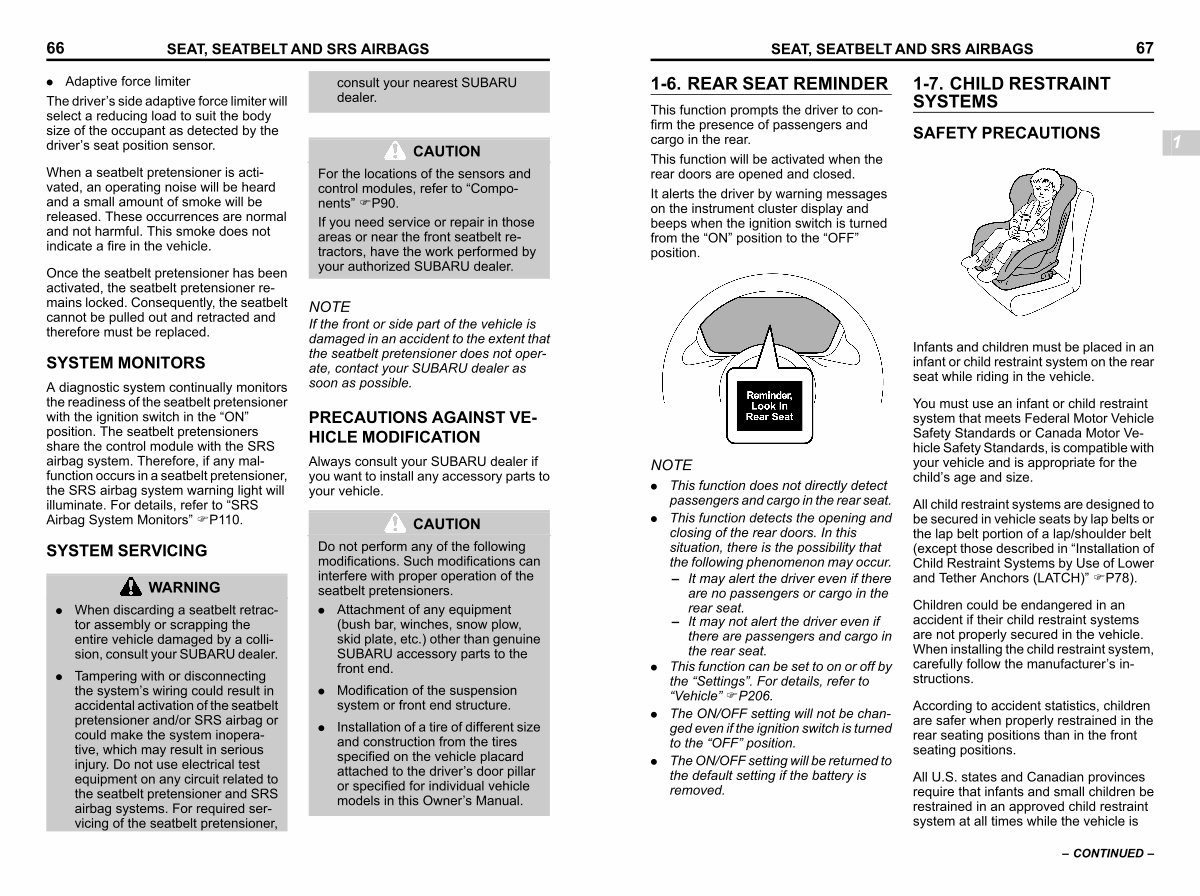 66 SEAT, SEATBELT AND SRS AIRBAGS

● Adaptive force limiter

The driver's side adaptive force limiter will select a reducing load to suit the body size of the occupant as detected by the driver's seat position sensor.

When a seatbelt pretensioner is activated, an operating noise will be heard and a small amount of smoke will be released. These occurrences are normal and not harmful. This smoke does not indicate a fire in the vehicle.

Once the seatbelt pretensioner has been activated, the seatbelt pretensioner remains locked. Consequently, the seatbelt cannot be pulled out and retracted and therefore must be replaced.

SYSTEM MONITORS

A diagnostic system continually monitors the readiness of the seatbelt pretensioner with the ignition switch in the "ON" position. The seatbelt pretensioners share the control module with the SRS airbag system. Therefore, if any malfunction occurs in a seatbelt pretensioner, the SRS airbag system warning light will illuminate. For details, refer to "SRS Airbag System Monitors" ☞P110.

SYSTEM SERVICING

WARNING

● When discarding a seatbelt retractor assembly or scrapping the entire vehicle damaged by a collision, consult your SUBARU dealer.

● Tampering with or disconnecting the system's wiring could result in accidental activation of the seatbelt pretensioner and/or SRS airbag or could make the system inoperative, which may result in serious injury. Do not use electrical test equipment on any circuit related to the seatbelt pretensioner and SRS airbag systems. For required servicing of the seatbelt pretensioner, consult your nearest SUBARU dealer.

CAUTION

For the locations of the sensors and control modules, refer to "Components" ☞P90.

If you need service or repair in those areas or near the front seatbelt retractors, have the work performed by your authorized SUBARU dealer.

NOTE

If the front or side part of the vehicle is damaged in an accident to the extent that the seatbelt pretensioner does not operate, contact your SUBARU dealer as soon as possible.

PRECAUTIONS AGAINST VEHICLE MODIFICATION

Always consult your SUBARU dealer if you want to install any accessory parts to your vehicle.

CAUTION

Do not perform any of the following modifications. Such modifications can interfere with proper operation of the seatbelt pretensioners.

● Attachment of any equipment (bush bar, winches, snow plow, skid plate, etc.) other than genuine SUBARU accessory parts to the front end.

● Modification of the suspension system or front end structure.

● Installation of a tire of different size and construction from the tires specified on the vehicle placard attached to the driver's door pillar or specified for individual vehicle models in this Owner's Manual.

SEAT, SEATBELT AND SRS AIRBAGS 67

1-6. REAR SEAT REMINDER

This function prompts the driver to confirm the presence of passengers and cargo in the rear.

This function will be activated when the rear doors are opened and closed.

It alerts the driver by warning messages on the instrument cluster display and beeps when the ignition switch is turned from the "ON" position to the "OFF" position.

Reminder, Look in Rear Seat

NOTE

● This function does not directly detect passengers and cargo in the rear seat.

● This function detects the opening and closing of the rear doors. In this situation, there is the possibility that the following phenomenon may occur.
– It may alert the driver even if there are no passengers or cargo in the rear seat.
– It may not alert the driver even if there are passengers and cargo in the rear seat.

● This function can be set to on or off by the "Settings". For details, refer to "Vehicle" ☞P206.

● The ON/OFF setting will not be changed even if the ignition switch is turned to the "OFF" position.

● The ON/OFF setting will be returned to the default setting if the battery is removed.

1-7. CHILD RESTRAINT SYSTEMS

SAFETY PRECAUTIONS

1

Infants and children must be placed in an infant or child restraint system on the rear seat while riding in the vehicle.

You must use an infant or child restraint system that meets Federal Motor Vehicle Safety Standards or Canada Motor Vehicle Safety Standards, is compatible with your vehicle and is appropriate for the child's age and size.

All child restraint systems are designed to be secured in vehicle seats by lap belts or the lap belt portion of a lap/shoulder belt (except those described in "Installation of Child Restraint Systems by Use of Lower and Tether Anchors (LATCH)" ☞P78).

Children could be endangered in an accident if their child restraint systems are not properly secured in the vehicle. When installing the child restraint system, carefully follow the manufacturer's instructions.

According to accident statistics, children are safer when properly restrained in the rear seating positions than in the front seating positions.

All U.S. states and Canadian provinces require that infants and small children be restrained in an approved child restraint system at all times while the vehicle is

– CONTINUED –